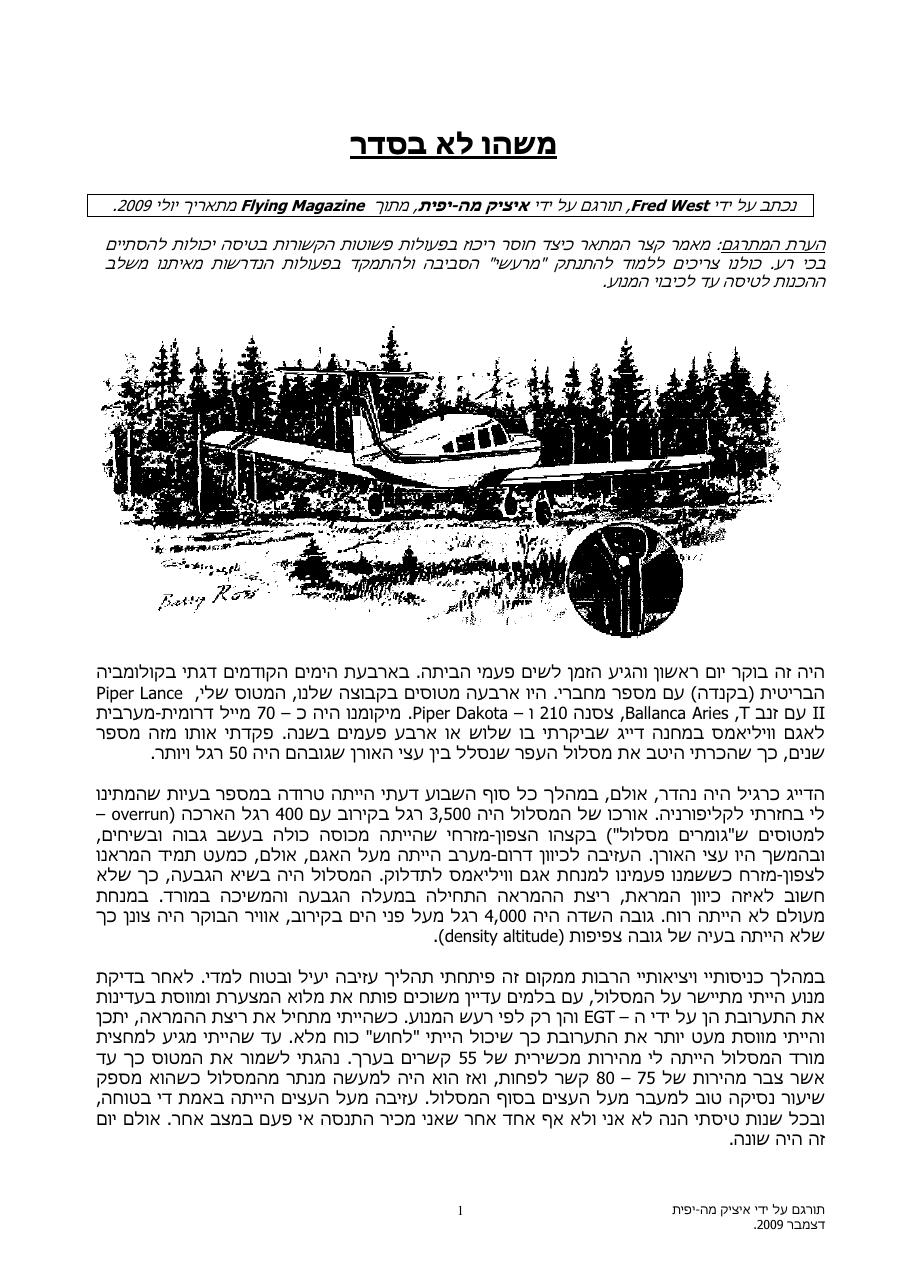 משהו לא בסדר

נכתב על ידי Fred West, תורגם על ידי איציק מה-יפית, מתוך Flying Magazine מתאריך יולי 2009.

הערת המתרגם: מאמר קצר המתאר כיצד חוסר ריכוז בפעולות פשוטות הקשורות בטיסה יכולות להסתיים בכי רע. כולנו צריכים ללמוד להתנתק "מרעשי" הסביבה ולהתמקד בפעולות הנדרשות מאיתנו משלב ההכנות לטיסה עד לכיבוי המנוע.

Barry Ross

היה זה בוקר יום ראשון והגיע הזמן לשים פעמי הביתה. בארבעת הימים הקודמים דגתי בקולומביה הבריטית (בקנדה) עם מספר מחברי. היו ארבעה מטוסים בקבוצה שלנו, המטוס שלי, Piper Lance II עם זנב T, Ballanca Aries, צסנה 210 ו – Piper Dakota. מיקומנו היה כ – 70 מייל דרומית-מערבית לאגם וויליאמס במחנה דייג שביקרתי בו שלוש או ארבע פעמים בשנה. פקדתי אותו מזה מספר שנים, כך שהכרתי היטב את מסלול העפר שנסלל בין עצי האורן שגובהם היה 50 רגל ויותר.

הדייג כרגיל היה נהדר, אולם, במהלך כל סוף השבוע דעתי הייתה טרודה במספר בעיות שהמתינו לי בחזרתי לקליפורניה. אורכו של המסלול היה 3,500 רגל בקירוב עם 400 רגל הארכה (overrun – למטוסים ש"גומרים מסלול") בקצהו הצפון-מזרחי שהייתה מכוסה כולה בעשב גבוה ובשיחים, ובהמשך היו עצי האורן. העזיבה לכיוון דרום-מערב הייתה מעל האגם, אולם, כמעט תמיד המראנו לצפון-מזרח כששמנו פעמינו למנחת אגם וויליאמס לתדלוק. המסלול היה בשיא הגבעה, כך שלא חשוב לאיזה כיוון המראת, ריצת ההמראה התחילה במעלה הגבעה והמשיכה במורד. במנחת מעולם לא הייתה רוח. גובה השדה היה 4,000 רגל מעל פני הים בקירוב, אוויר הבוקר היה צונן כך שלא הייתה בעיה של גובה צפיפות (density altitude).

במהלך כניסותיי ויציאותיי הרבות ממקום זה פיתחתי תהליך עזיבה יעיל ובטוח למדי. לאחר בדיקת מנוע הייתי מתיישר על המסלול, עם בלמים עדיין משוכים פותח את מלוא המצערת ומווסת בעדינות את התערובת הן על ידי ה – EGT והן רק לפי רעש המנוע. כשהייתי מתחיל את ריצת ההמראה, יתכן והייתי מווסת מעט יותר את התערובת כך שיכול הייתי "לחוש" כוח מלא. עד שהייתי מגיע למחצית מורד המסלול הייתה לי מהירות מכשירית של 55 קשרים בערך. נהגתי לשמור את המטוס כך עד אשר צבר מהירות של 75 – 80 קשר לפחות, ואז הוא היה למעשה מנתר מהמסלול כשהוא מספק שיעור נסיקה טוב למעבר מעל העצים בסוף המסלול. עזיבה מעל העצים הייתה באמת די בטוחה, ובכל שנות טיסתי הנה לא אני ולא אף אחד אחר שאני מכיר התנסה אי פעם במצב אחר. אולם יום זה היה שונה.

1

תורגם על ידי איציק מה-יפית
דצמבר 2009.